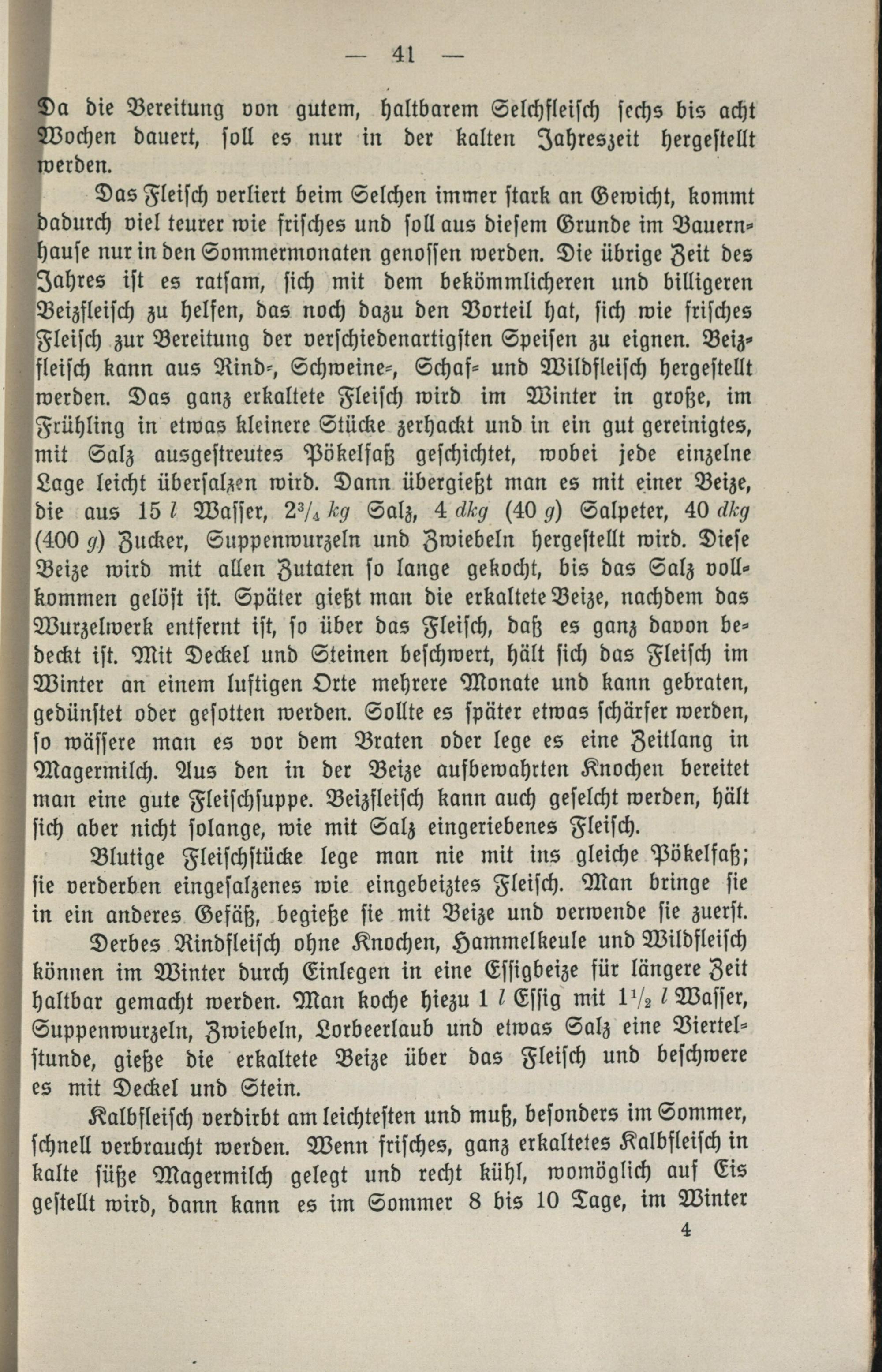 — 41 —

Da die Bereitung von gutem, haltbarem Selchfleisch sechs bis acht Wochen dauert, soll es nur in der kalten Jahreszeit hergestellt werden.

Das Fleisch verliert beim Selchen immer stark an Gewicht, kommt dadurch viel teurer wie frisches und soll aus diesem Grunde im Bauernhause nur in den Sommermonaten genossen werden. Die übrige Zeit des Jahres ist es ratsam, sich mit dem bekömmlicheren und billigeren Beizfleisch zu helfen, das noch dazu den Vorteil hat, sich wie frisches Fleisch zur Bereitung der verschiedenartigsten Speisen zu eignen. Beizfleisch kann aus Rind-, Schweine-, Schaf- und Wildfleisch hergestellt werden. Das ganz erkaltete Fleisch wird im Winter in große, im Frühling in etwas kleinere Stücke zerhackt und in ein gut gereinigtes, mit Salz ausgestreutes Pökelfaß geschichtet, wobei jede einzelne Lage leicht übersalzen wird. Dann übergießt man es mit einer Beize, die aus 15 $l$ Wasser, $2\frac{3}{4}$ $kg$ Salz, 4 $dkg$ (40 $g$) Salpeter, 40 $dkg$ (400 $g$) Zucker, Suppenwurzeln und Zwiebeln hergestellt wird. Diese Beize wird mit allen Zutaten so lange gekocht, bis das Salz vollkommen gelöst ist. Später gießt man die erkaltete Beize, nachdem das Wurzelwerk entfernt ist, so über das Fleisch, daß es ganz davon bedeckt ist. Mit Deckel und Steinen beschwert, hält sich das Fleisch im Winter an einem luftigen Orte mehrere Monate und kann gebraten, gedünstet oder gesotten werden. Sollte es später etwas schärfer werden, so wässere man es vor dem Braten oder lege es eine Zeitlang in Magermilch. Aus den in der Beize aufbewahrten Knochen bereitet man eine gute Fleischsuppe. Beizfleisch kann auch geselcht werden, hält sich aber nicht solange, wie mit Salz eingeriebenes Fleisch.

Blutige Fleischstücke lege man nie mit ins gleiche Pökelfaß; sie verderben eingesalzenes wie eingebeiztes Fleisch. Man bringe sie in ein anderes Gefäß, begieße sie mit Beize und verwende sie zuerst.

Derbes Rindfleisch ohne Knochen, Hammelkeule und Wildfleisch können im Winter durch Einlegen in eine Essigbeize für längere Zeit haltbar gemacht werden. Man koche hiezu 1 $l$ Essig mit $1\frac{1}{2}$ $l$ Wasser, Suppenwurzeln, Zwiebeln, Lorbeerlaub und etwas Salz eine Viertelstunde, gieße die erkaltete Beize über das Fleisch und beschwere es mit Deckel und Stein.

Kalbfleisch verdirbt am leichtesten und muß, besonders im Sommer, schnell verbraucht werden. Wenn frisches, ganz erkaltetes Kalbfleisch in kalte süße Magermilch gelegt und recht kühl, womöglich auf Eis gestellt wird, dann kann es im Sommer 8 bis 10 Tage, im Winter

4